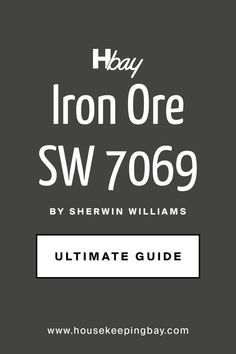 Hbay

Iron Ore
SW 7069

BY SHERWIN WILLIAMS

ULTIMATE GUIDE

www.housekeepingbay.com